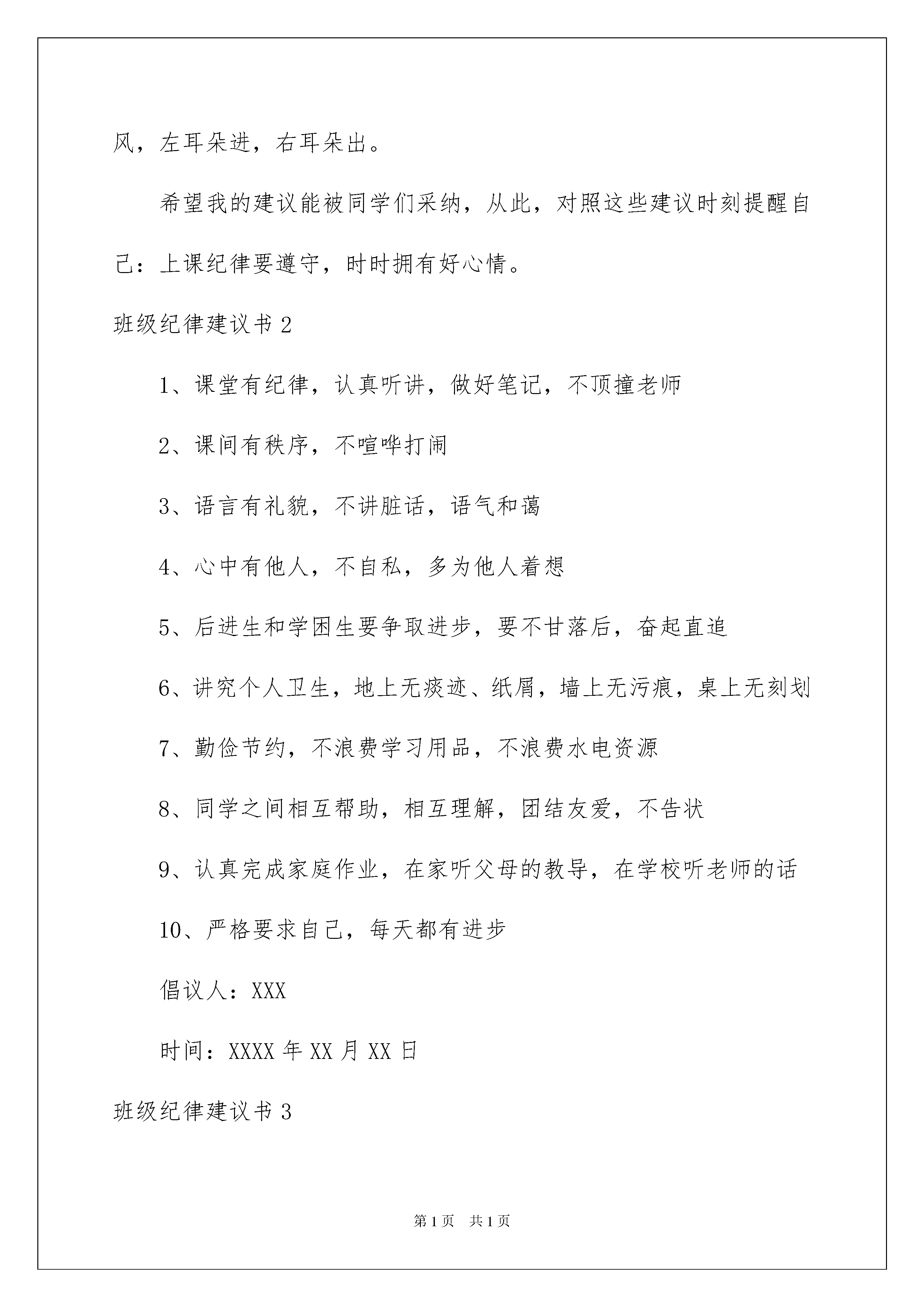 风，左耳朵进，右耳朵出。

希望我的建议能被同学们采纳，从此，对照这些建议时刻提醒自己：上课纪律要遵守，时时拥有好心情。

班级纪律建议书 2

1、课堂有纪律，认真听讲，做好笔记，不顶撞老师

2、课间有秩序，不喧哗打闹

3、语言有礼貌，不讲脏话，语气和蔼

4、心中有他人，不自私，多为他人着想

5、后进生和学困生要争取进步，要不甘落后，奋起直追

6、讲究个人卫生，地上无痰迹、纸屑，墙上无污痕，桌上无刻划

7、勤俭节约，不浪费学习用品，不浪费水电资源

8、同学之间相互帮助，相互理解，团结友爱，不告状

9、认真完成家庭作业，在家听父母的教导，在学校听老师的话

10、严格要求自己，每天都有进步

倡议人：XXX

时间：XXXX 年 XX 月 XX 日

班级纪律建议书 3

第 1 页　共 1 页